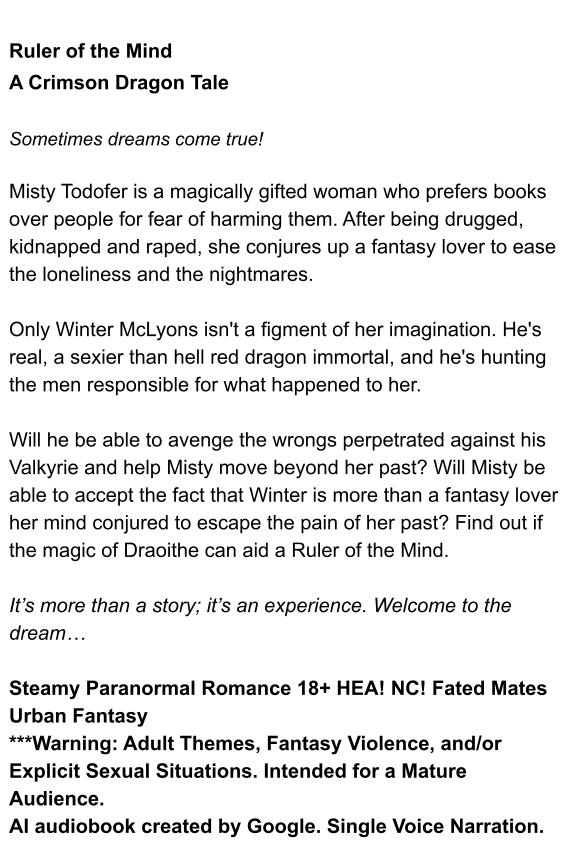 Ruler of the Mind
A Crimson Dragon Tale

Sometimes dreams come true!

Misty Todofer is a magically gifted woman who prefers books over people for fear of harming them. After being drugged, kidnapped and raped, she conjures up a fantasy lover to ease the loneliness and the nightmares.

Only Winter McLyons isn't a figment of her imagination. He's real, a sexier than hell red dragon immortal, and he's hunting the men responsible for what happened to her.

Will he be able to avenge the wrongs perpetrated against his Valkyrie and help Misty move beyond her past? Will Misty be able to accept the fact that Winter is more than a fantasy lover her mind conjured to escape the pain of her past? Find out if the magic of Draoithe can aid a Ruler of the Mind.

It's more than a story; it's an experience. Welcome to the dream…

Steamy Paranormal Romance 18+ HEA! NC! Fated Mates Urban Fantasy
***Warning: Adult Themes, Fantasy Violence, and/or Explicit Sexual Situations. Intended for a Mature Audience.
AI audiobook created by Google. Single Voice Narration.